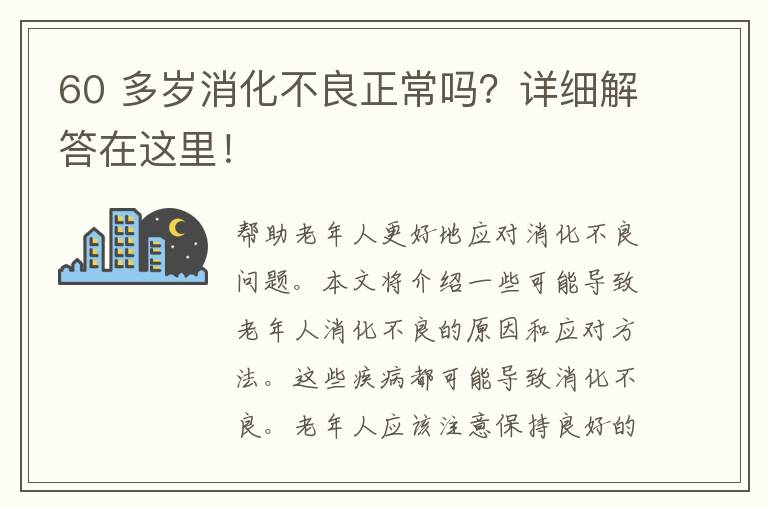 60 多岁消化不良正常吗？详细解答在这里！

帮助老年人更好地应对消化不良问题。本文将介绍一些可能导致老年人消化不良的原因和应对方法。这些疾病都可能导致消化不良。老年人应该注意保持良好的